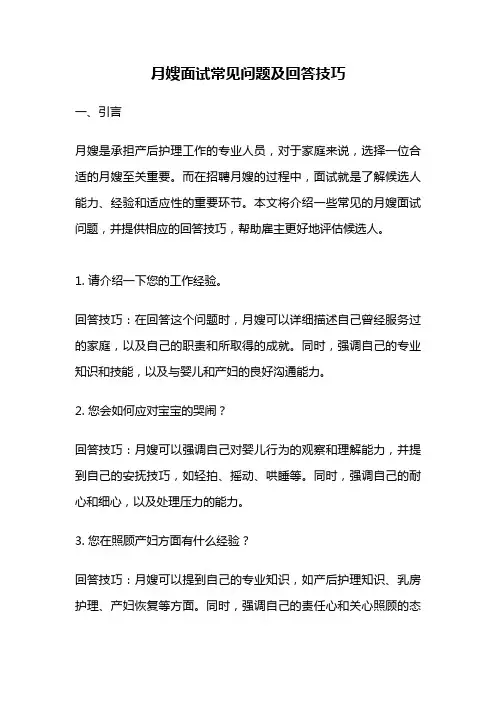 月嫂面试常见问题及回答技巧

一、引言

月嫂是承担产后护理工作的专业人员，对于家庭来说，选择一位合适的月嫂至关重要。而在招聘月嫂的过程中，面试就是了解候选人能力、经验和适应性的重要环节。本文将介绍一些常见的月嫂面试问题，并提供相应的回答技巧，帮助雇主更好地评估候选人。

1. 请介绍一下您的工作经验。

回答技巧：在回答这个问题时，月嫂可以详细描述自己曾经服务过的家庭，以及自己的职责和所取得的成就。同时，强调自己的专业知识和技能，以及与婴儿和产妇的良好沟通能力。

2. 您会如何应对宝宝的哭闹？

回答技巧：月嫂可以强调自己对婴儿行为的观察和理解能力，并提到自己的安抚技巧，如轻拍、摇动、哄睡等。同时，强调自己的耐心和细心，以及处理压力的能力。

3. 您在照顾产妇方面有什么经验？

回答技巧：月嫂可以提到自己的专业知识，如产后护理知识、乳房护理、产妇恢复等方面。同时，强调自己的责任心和关心照顾的态